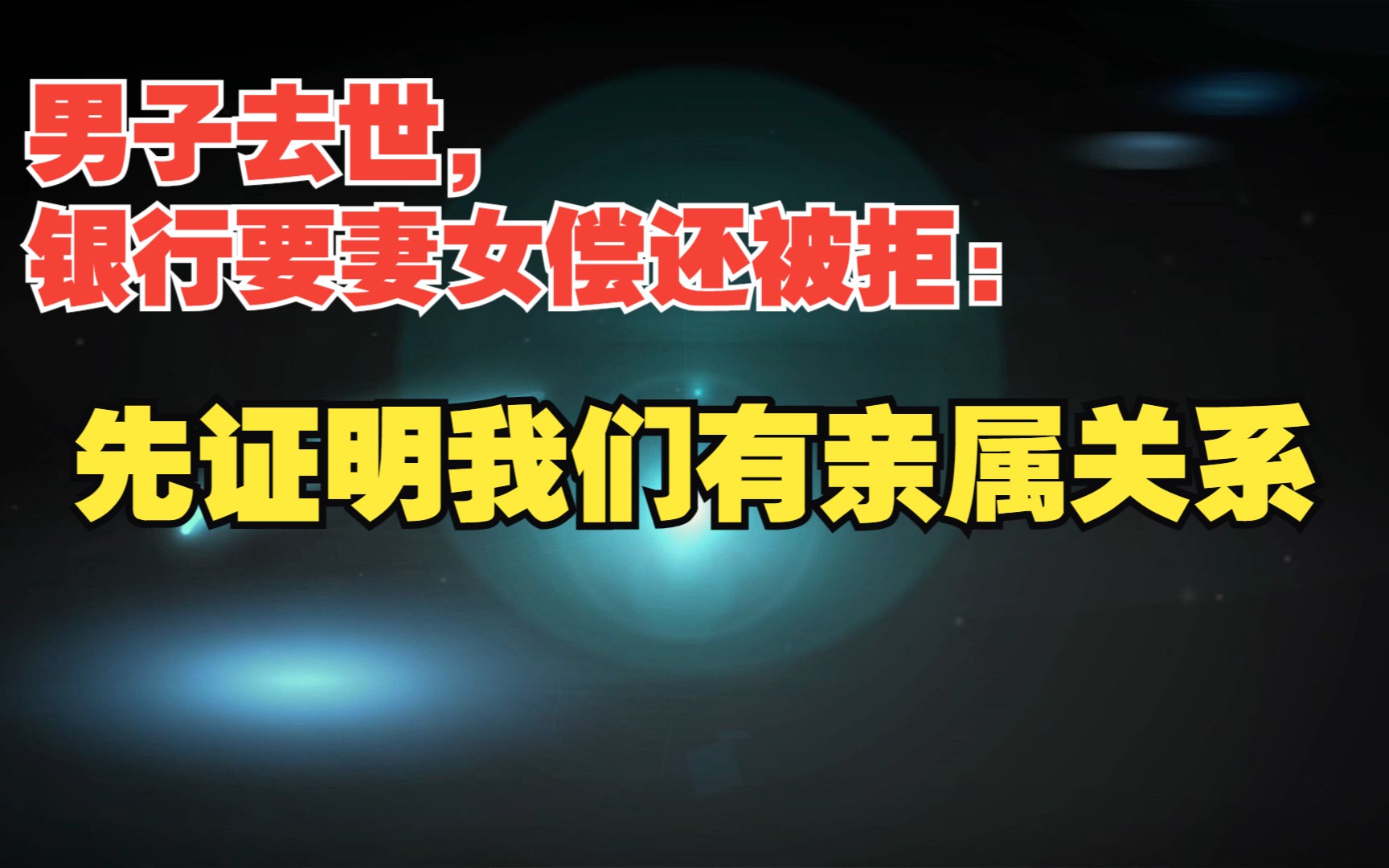 男子去世，
银行要妻女偿还被拒：

先证明我们有亲属关系